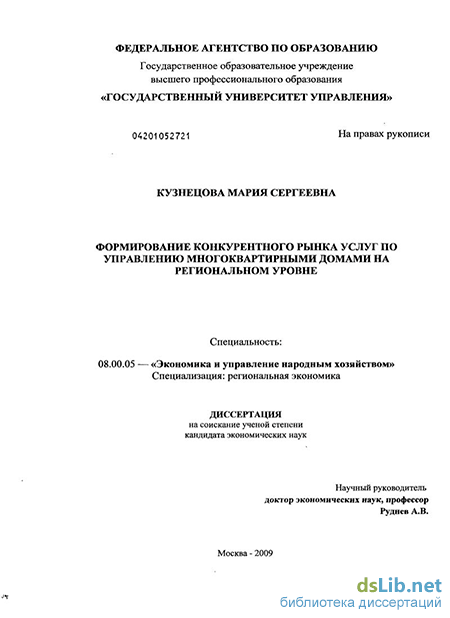 ФЕДЕРАЛЬНОЕ АГЕНТСТВО ПО ОБРАЗОВАНИЮ
Государственное образовательное учреждение
высшего профессионального образования
«ГОСУДАРСТВЕННЫЙ УНИВЕРСИТЕТ УПРАВЛЕНИЯ»

04201052721

На правах рукописи

КУЗНЕЦОВА МАРИЯ СЕРГЕЕВНА

ФОРМИРОВАНИЕ КОНКУРЕНТНОГО РЫНКА УСЛУГ ПО УПРАВЛЕНИЮ МНОГОКВАРТИРНЫМИ ДОМАМИ НА РЕГИОНАЛЬНОМ УРОВНЕ

Специальность:

08.00.05 — «Экономика и управление народным хозяйством»
Специализация: региональная экономика

ДИССЕРТАЦИЯ
на соискание ученой степени
кандидата экономических наук

Научный руководитель
доктор экономических наук, профессор
Руднев А.В.

Москва - 2009

dsLib.net
библиотека диссертаций